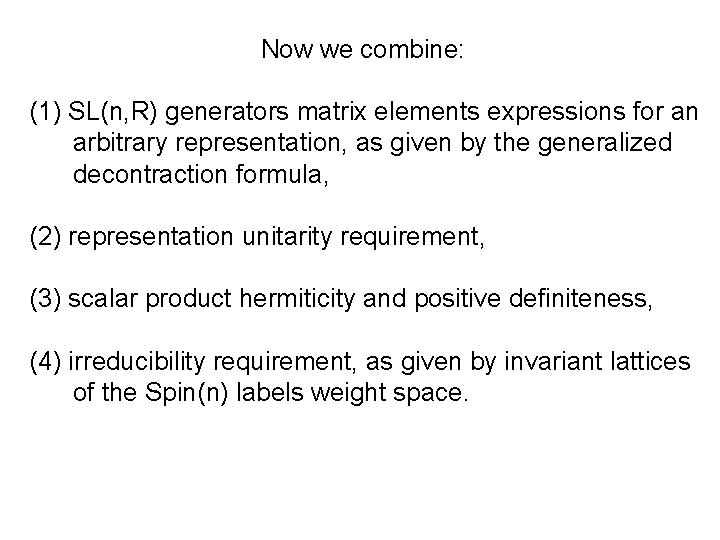 Now we combine:

(1) SL(n,R) generators matrix elements expressions for an arbitrary representation, as given by the generalized decontraction formula,

(2) representation unitarity requirement,

(3) scalar product hermiticity and positive definiteness,

(4) irreducibility requirement, as given by invariant lattices of the Spin(n) labels weight space.